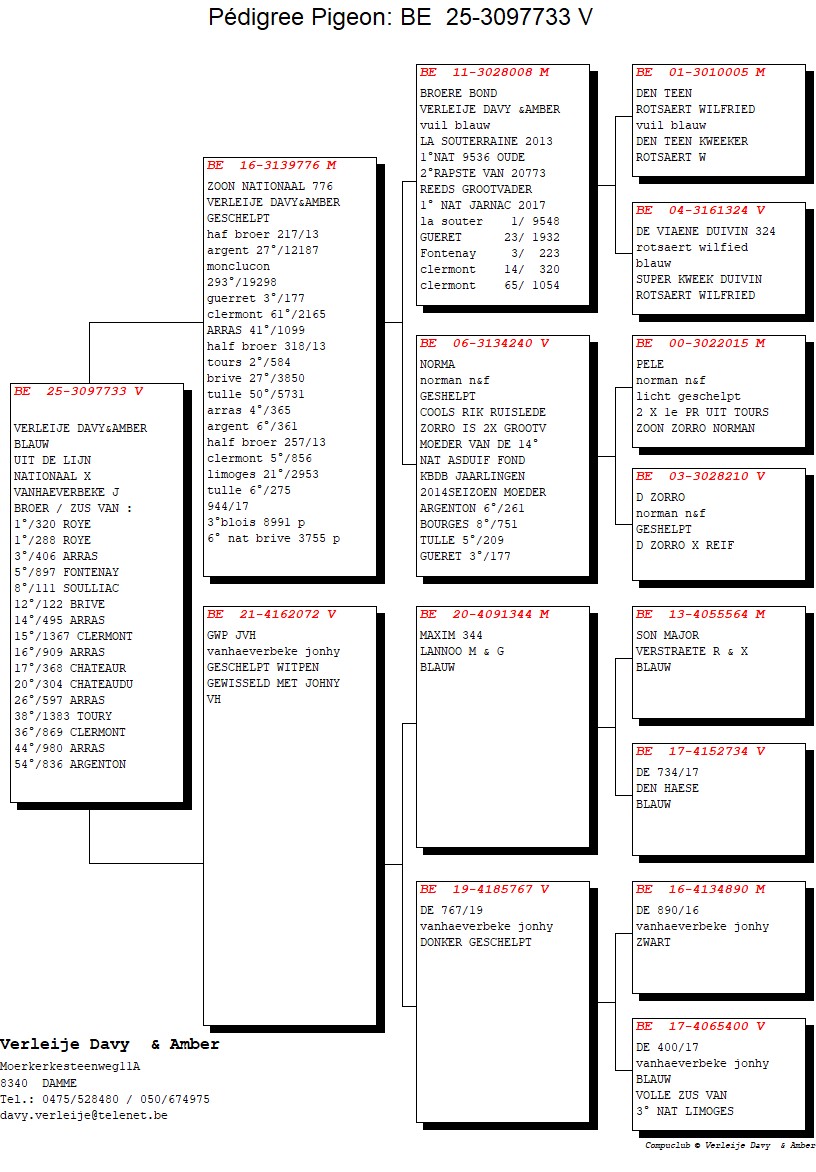 Pédigree Pigeon: BE 25-3097733 V

BE 25-3097733 V

VERLEIJE DAVY&AMBER
BLAUW
UIT DE LIJN
NATIONAAL X
VANHAEVERBEKE J
BROER / ZUS VAN :
1°/320 ROYE
1°/288 ROYE
3°/406 ARRAS
5°/897 FONTENAY
8°/111 SOULLIAC
12°/122 BRIVE
14°/495 ARRAS
15°/1367 CLERMONT
16°/909 ARRAS
17°/368 CHATEAUR
20°/304 CHATEAUDU
26°/597 ARRAS
38°/1383 TOURY
36°/869 CLERMONT
44°/980 ARRAS
54°/836 ARGENTON

BE 16-3139776 M
ZOON NATIONAAL 776
VERLEIJE DAVY&AMBER
GESCHELPT
haf broer 217/13
argent 27°/12187
monclucon
293°/19298
guerret 3°/177
clermont 61°/2165
ARRAS 41°/1099
half broer 318/13
tours 2°/584
brive 27°/3850
tulle 50°/5731
arras 4°/365
argent 6°/361
half broer 257/13
clermont 5°/856
limoges 21°/2953
tulle 6°/275
944/17
3°blois 8991 p
6° nat brive 3755 p

BE 21-4162072 V
GWP JVH
vanhaeverbeke jonhy
GESCHELPT WITPEN
GEWISSELD MET JOHNY
VH

BE 11-3028008 M
BROERE BOND
VERLEIJE DAVY &AMBER
vuil blauw
LA SOUTERRAINE 2013
1°NAT 9536 OUDE
2°RAPSTE VAN 20773
REEDS GROOTVADER
1° NAT JARNAC 2017
la souter 1/ 9548
GUERET 23/ 1932
Fontenay 3/ 223
clermont 14/ 320
clermont 65/ 1054

BE 06-3134240 V
NORMA
norman n&f
GESHELPT
COOLS RIK RUISLEDE
ZORRO IS 2X GROOTV
MOEDER VAN DE 14°
NAT ASDUIF FOND
KBDB JAARLINGEN
2014SEIZOEN MOEDER
ARGENTON 6°/261
BOURGES 8°/751
TULLE 5°/209
GUERET 3°/177

BE 20-4091344 M
MAXIM 344
LANNOO M & G
BLAUW

BE 19-4185767 V
DE 767/19
vanhaeverbeke jonhy
DONKER GESCHELPT

BE 01-3010005 M
DEN TEEN
ROTSAERT WILFRIED
vuil blauw
DEN TEEN KWEEKER
ROTSAERT W

BE 04-3161324 V
DE VIAENE DUIVIN 324
rotsaert wilfied
blauw
SUPER KWEEK DUIVIN
ROTSAERT WILFRIED

BE 00-3022015 M
PELE
norman n&f
licht geschelpt
2 X 1e PR UIT TOURS
ZOON ZORRO NORMAN

BE 03-3028210 V
D ZORRO
norman n&f
GESHELPT
D ZORRO X REIF

BE 13-4055564 M
SON MAJOR
VERSTRAETE R & X
BLAUW

BE 17-4152734 V
DE 734/17
DEN HAESE
BLAUW

BE 16-4134890 M
DE 890/16
vanhaeverbeke jonhy
ZWART

BE 17-4065400 V
DE 400/17
vanhaeverbeke jonhy
BLAUW
VOLLE ZUS VAN
3° NAT LIMOGES

Verleije Davy & Amber
Moerkerkesteenweg11A
8340 DAMME
Tel.: 0475/528480 / 050/674975
davy.verleije@telenet.be

Compuclub © Verleije Davy & Amber